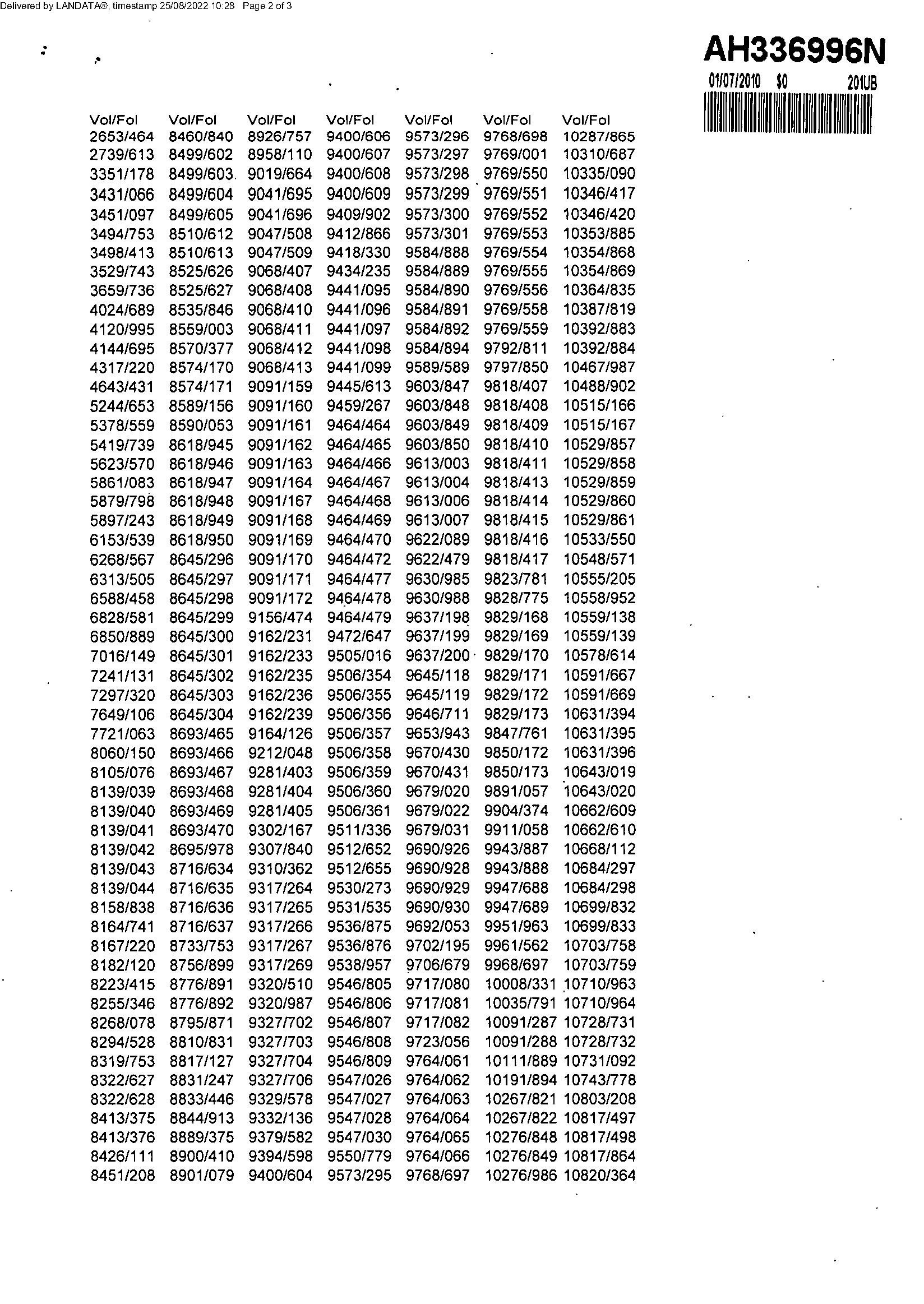 Delivered by LANDATA®, timestamp 25/08/2022 10:28 Page 2 of 3

AH336996N
01/07/2010 $0 201UB

| Vol/Fol | Vol/Fol | Vol/Fol | Vol/Fol | Vol/Fol | Vol/Fol | Vol/Fol |
|---|---|---|---|---|---|---|
| 2653/464 | 8460/840 | 8926/757 | 9400/606 | 9573/296 | 9768/698 | 10287/865 |
| 2739/613 | 8499/602 | 8958/110 | 9400/607 | 9573/297 | 9769/001 | 10310/687 |
| 3351/178 | 8499/603 | 9019/664 | 9400/608 | 9573/298 | 9769/550 | 10335/090 |
| 3431/066 | 8499/604 | 9041/695 | 9400/609 | 9573/299 | 9769/551 | 10346/417 |
| 3451/097 | 8499/605 | 9041/696 | 9409/902 | 9573/300 | 9769/552 | 10346/420 |
| 3494/753 | 8510/612 | 9047/508 | 9412/866 | 9573/301 | 9769/553 | 10353/885 |
| 3498/413 | 8510/613 | 9047/509 | 9418/330 | 9584/888 | 9769/554 | 10354/868 |
| 3529/743 | 8525/626 | 9068/407 | 9434/235 | 9584/889 | 9769/555 | 10354/869 |
| 3659/736 | 8525/627 | 9068/408 | 9441/095 | 9584/890 | 9769/556 | 10364/835 |
| 4024/689 | 8535/846 | 9068/410 | 9441/096 | 9584/891 | 9769/558 | 10387/819 |
| 4120/995 | 8559/003 | 9068/411 | 9441/097 | 9584/892 | 9769/559 | 10392/883 |
| 4144/695 | 8570/377 | 9068/412 | 9441/098 | 9584/894 | 9792/811 | 10392/884 |
| 4317/220 | 8574/170 | 9068/413 | 9441/099 | 9589/589 | 9797/850 | 10467/987 |
| 4643/431 | 8574/171 | 9091/159 | 9445/613 | 9603/847 | 9818/407 | 10488/902 |
| 5244/653 | 8589/156 | 9091/160 | 9459/267 | 9603/848 | 9818/408 | 10515/166 |
| 5378/559 | 8590/053 | 9091/161 | 9464/464 | 9603/849 | 9818/409 | 10515/167 |
| 5419/739 | 8618/945 | 9091/162 | 9464/465 | 9603/850 | 9818/410 | 10529/857 |
| 5623/570 | 8618/946 | 9091/163 | 9464/466 | 9613/003 | 9818/411 | 10529/858 |
| 5861/083 | 8618/947 | 9091/164 | 9464/467 | 9613/004 | 9818/413 | 10529/859 |
| 5879/798 | 8618/948 | 9091/167 | 9464/468 | 9613/006 | 9818/414 | 10529/860 |
| 5897/243 | 8618/949 | 9091/168 | 9464/469 | 9613/007 | 9818/415 | 10529/861 |
| 6153/539 | 8618/950 | 9091/169 | 9464/470 | 9622/089 | 9818/416 | 10533/550 |
| 6268/567 | 8645/296 | 9091/170 | 9464/472 | 9622/479 | 9818/417 | 10548/571 |
| 6313/505 | 8645/297 | 9091/171 | 9464/477 | 9630/985 | 9823/781 | 10555/205 |
| 6588/458 | 8645/298 | 9091/172 | 9464/478 | 9630/988 | 9828/775 | 10558/952 |
| 6828/581 | 8645/299 | 9156/474 | 9464/479 | 9637/198 | 9829/168 | 10559/138 |
| 6850/889 | 8645/300 | 9162/231 | 9472/647 | 9637/199 | 9829/169 | 10559/139 |
| 7016/149 | 8645/301 | 9162/233 | 9505/016 | 9637/200 | 9829/170 | 10578/614 |
| 7241/131 | 8645/302 | 9162/235 | 9506/354 | 9645/118 | 9829/171 | 10591/667 |
| 7297/320 | 8645/303 | 9162/236 | 9506/355 | 9645/119 | 9829/172 | 10591/669 |
| 7649/106 | 8645/304 | 9162/239 | 9506/356 | 9646/711 | 9829/173 | 10631/394 |
| 7721/063 | 8693/465 | 9164/126 | 9506/357 | 9653/943 | 9847/761 | 10631/395 |
| 8060/150 | 8693/466 | 9212/048 | 9506/358 | 9670/430 | 9850/172 | 10631/396 |
| 8105/076 | 8693/467 | 9281/403 | 9506/359 | 9670/431 | 9850/173 | 10643/019 |
| 8139/039 | 8693/468 | 9281/404 | 9506/360 | 9679/020 | 9891/057 | 10643/020 |
| 8139/040 | 8693/469 | 9281/405 | 9506/361 | 9679/022 | 9904/374 | 10662/609 |
| 8139/041 | 8693/470 | 9302/167 | 9511/336 | 9679/031 | 9911/058 | 10662/610 |
| 8139/042 | 8695/978 | 9307/840 | 9512/652 | 9690/926 | 9943/887 | 10668/112 |
| 8139/043 | 8716/634 | 9310/362 | 9512/655 | 9690/928 | 9943/888 | 10684/297 |
| 8139/044 | 8716/635 | 9317/264 | 9530/273 | 9690/929 | 9947/688 | 10684/298 |
| 8158/838 | 8716/636 | 9317/265 | 9531/535 | 9690/930 | 9947/689 | 10699/832 |
| 8164/741 | 8716/637 | 9317/266 | 9536/875 | 9692/053 | 9951/963 | 10699/833 |
| 8167/220 | 8733/753 | 9317/267 | 9536/876 | 9702/195 | 9961/562 | 10703/758 |
| 8182/120 | 8756/899 | 9317/269 | 9538/957 | 9706/679 | 9968/697 | 10703/759 |
| 8223/415 | 8776/891 | 9320/510 | 9546/805 | 9717/080 | 10008/331 | 10710/963 |
| 8255/346 | 8776/892 | 9320/987 | 9546/806 | 9717/081 | 10035/791 | 10710/964 |
| 8268/078 | 8795/871 | 9327/702 | 9546/807 | 9717/082 | 10091/287 | 10728/731 |
| 8294/528 | 8810/831 | 9327/703 | 9546/808 | 9723/056 | 10091/288 | 10728/732 |
| 8319/753 | 8817/127 | 9327/704 | 9546/809 | 9764/061 | 10111/889 | 10731/092 |
| 8322/627 | 8831/247 | 9327/706 | 9547/026 | 9764/062 | 10191/894 | 10743/778 |
| 8322/628 | 8833/446 | 9329/578 | 9547/027 | 9764/063 | 10267/821 | 10803/208 |
| 8413/375 | 8844/913 | 9332/136 | 9547/028 | 9764/064 | 10267/822 | 10817/497 |
| 8413/376 | 8889/375 | 9379/582 | 9547/030 | 9764/065 | 10276/848 | 10817/498 |
| 8426/111 | 8900/410 | 9394/598 | 9550/779 | 9764/066 | 10276/849 | 10817/864 |
| 8451/208 | 8901/079 | 9400/604 | 9573/295 | 9768/697 | 10276/986 | 10820/364 |